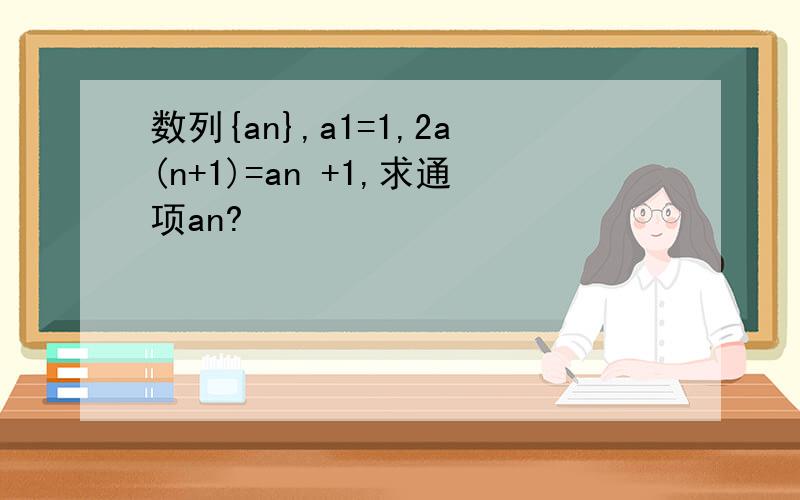 数列{an},a1=1,2a(n+1)=an +1,求通项an?